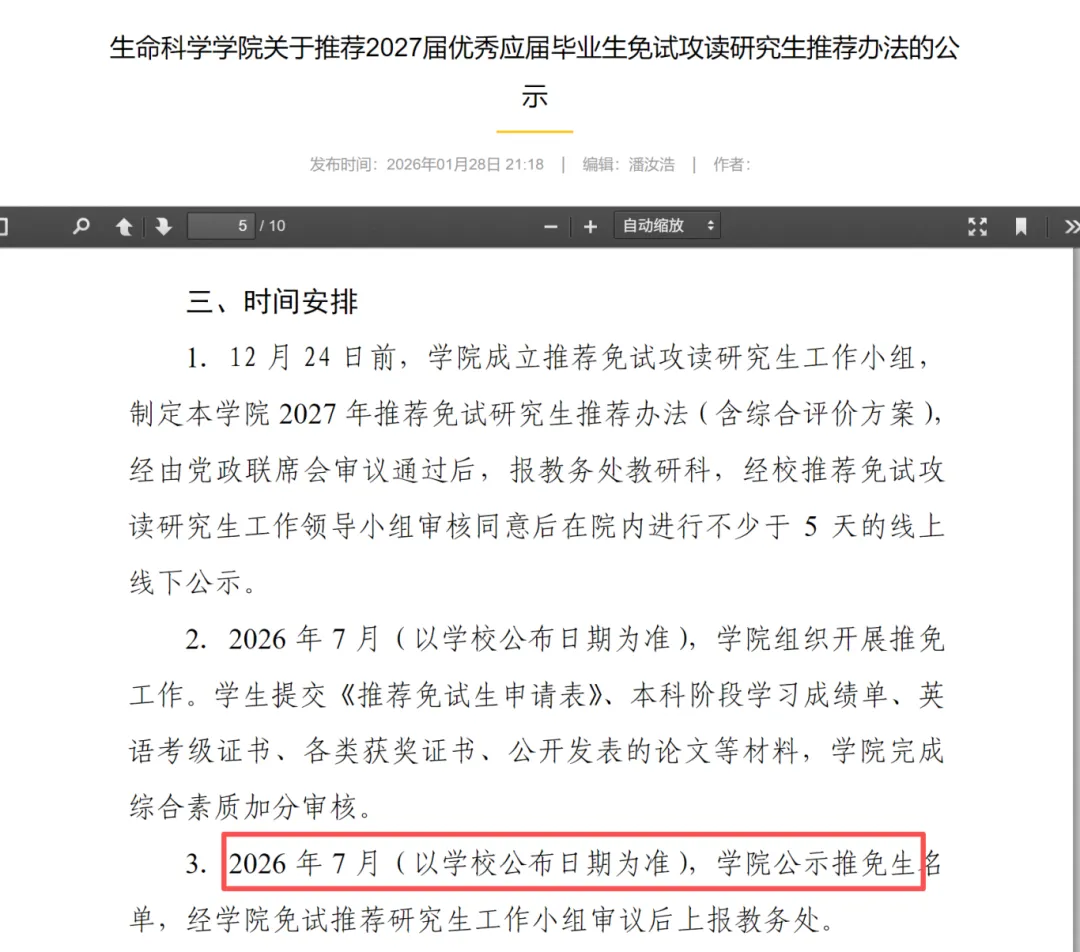 生命科学学院关于推荐2027届优秀应届毕业生免试攻读研究生推荐办法的公示

发布时间：2026年01月28日 21:18 | 编辑：潘汝浩 | 作者：

5 / 10

自动缩放

三、时间安排

1. 12 月 24 日前，学院成立推荐免试攻读研究生工作小组，制定本学院 2027 年推荐免试研究生推荐办法（含综合评价方案），经由党政联席会审议通过后，报教务处教研科，经校推荐免试攻读研究生工作领导小组审核同意后在院内进行不少于 5 天的线上线下公示。

2. 2026 年 7 月（以学校公布日期为准），学院组织开展推免工作。学生提交《推荐免试生申请表》、本科阶段学习成绩单、英语考级证书、各类获奖证书、公开发表的论文等材料，学院完成综合素质加分审核。

3. 2026 年 7 月（以学校公布日期为准），学院公示推免生名单，经学院免试推荐研究生工作小组审议后上报教务处。